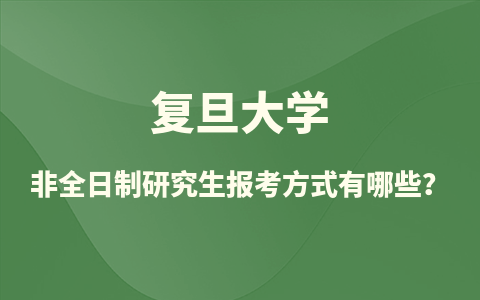 复旦大学

非全日制研究生报考方式有哪些?